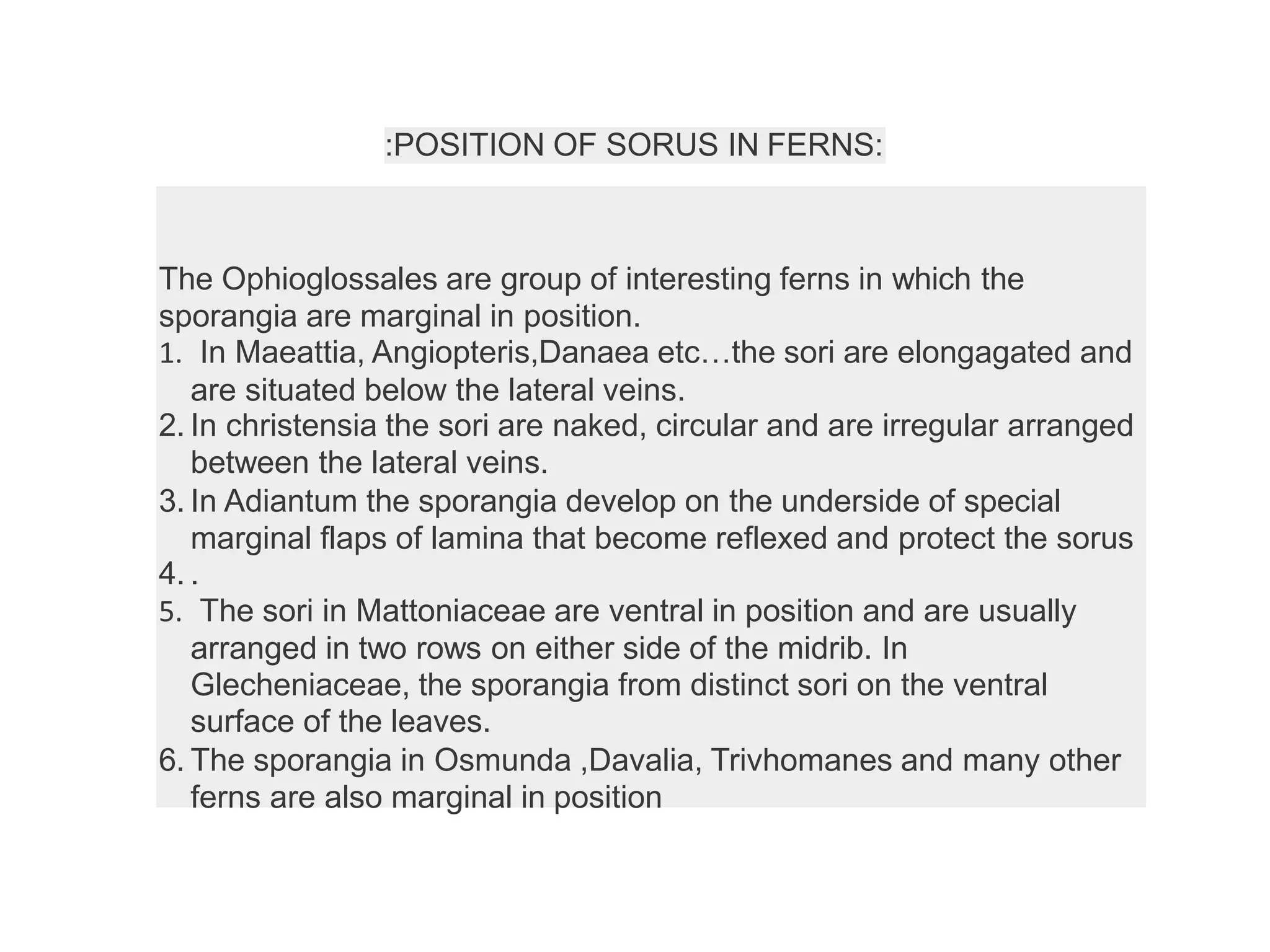 :POSITION OF SORUS IN FERNS:

The Ophioglossales are group of interesting ferns in which the sporangia are marginal in position.

1. In Maeattia, Angiopteris,Danaea etc…the sori are elongagated and are situated below the lateral veins.
2. In christensia the sori are naked, circular and are irregular arranged between the lateral veins.
3. In Adiantum the sporangia develop on the underside of special marginal flaps of lamina that become reflexed and protect the sorus
4. .
5. The sori in Mattoniaceae are ventral in position and are usually arranged in two rows on either side of the midrib. In Glecheniaceae, the sporangia from distinct sori on the ventral surface of the leaves.
6. The sporangia in Osmunda ,Davalia, Trivhomanes and many other ferns are also marginal in position